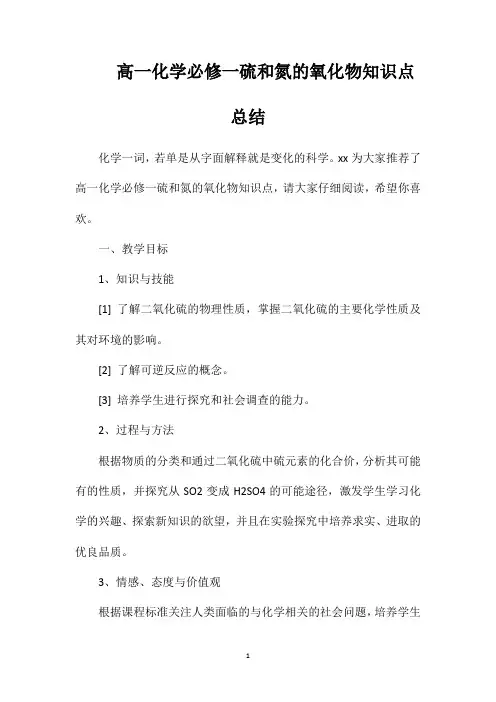 高一化学必修一硫和氮的氧化物知识点总结

化学一词，若单是从字面解释就是变化的科学。xx 为大家推荐了高一化学必修一硫和氮的氧化物知识点，请大家仔细阅读，希望你喜欢。

一、教学目标

1、知识与技能

[1] 了解二氧化硫的物理性质，掌握二氧化硫的主要化学性质及其对环境的影响。

[2] 了解可逆反应的概念。

[3] 培养学生进行探究和社会调查的能力。

2、过程与方法

根据物质的分类和通过二氧化硫中硫元素的化合价，分析其可能有的性质，并探究从 SO2 变成 H2SO4 的可能途径，激发学生学习化学的兴趣、探索新知识的欲望，并且在实验探究中培养求实、进取的优良品质。

3、情感、态度与价值观

根据课程标准关注人类面临的与化学相关的社会问题，培养学生

1